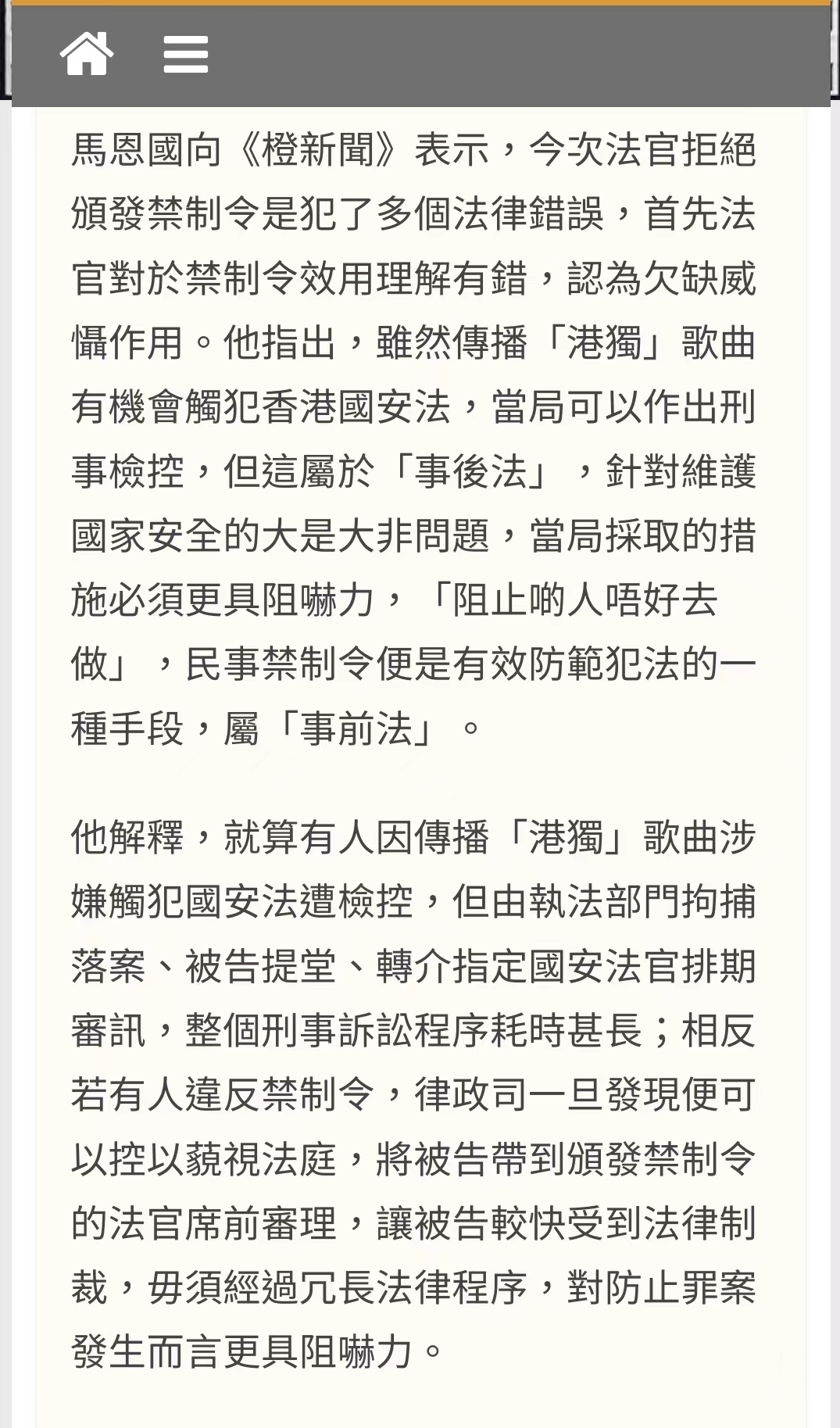 馬恩國向《橙新聞》表示，今次法官拒絕頒發禁制令是犯了多個法律錯誤，首先法官對於禁制令效用理解有錯，認為欠缺威懾作用。他指出，雖然傳播「港獨」歌曲有機會觸犯香港國安法，當局可以作出刑事檢控，但這屬於「事後法」，針對維護國家安全的大是大非問題，當局採取的措施必須更具阻嚇力，「阻止啲人唔好去做」，民事禁制令便是有效防範犯法的一種手段，屬「事前法」。

他解釋，就算有人因傳播「港獨」歌曲涉嫌觸犯國安法遭檢控，但由執法部門拘捕落案、被告提堂、轉介指定國安法官排期審訊，整個刑事訴訟程序耗時甚長；相反若有人違反禁制令，律政司一旦發現便可以控以藐視法庭，將被告帶到頒發禁制令的法官席前審理，讓被告較快受到法律制裁，毋須經過冗長法律程序，對防止罪案發生而言更具阻嚇力。